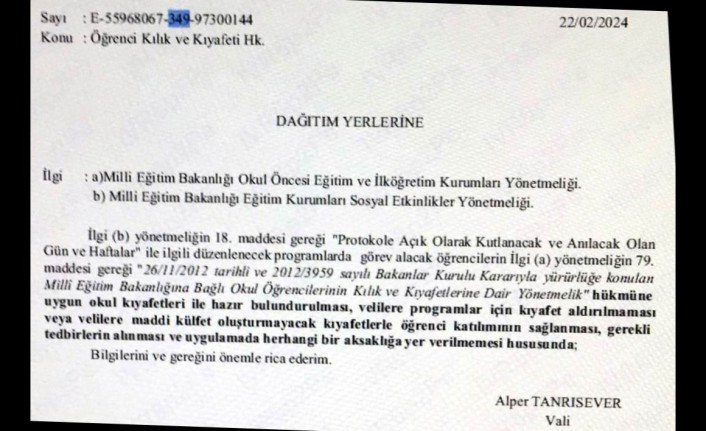 Sayı : E-55968067-349-97300144 22/02/2024
Konu : Öğrenci Kılık ve Kıyafeti Hk.

DAĞITIM YERLERİNE

İlgi : a)Milli Eğitim Bakanlığı Okul Öncesi Eğitim ve İlköğretim Kurumları Yönetmeliği.
b) Milli Eğitim Bakanlığı Eğitim Kurumları Sosyal Etkinlikler Yönetmeliği.

İlgi (b) yönetmeliğin 18. maddesi gereği "Protokole Açık Olarak Kutlanacak ve Anılacak Olan Gün ve Haftalar" ile ilgili düzenlenecek programlarda görev alacak öğrencilerin İlgi (a) yönetmeliğin 79. maddesi gereği "26/11/2012 tarihli ve 2012/3959 sayılı Bakanlar Kurulu Kararıyla yürürlüğe konulan Milli Eğitim Bakanlığına Bağlı Okul Öğrencilerinin Kılık ve Kıyafetlerine Dair Yönetmelik" hükmüne uygun okul kıyafetleri ile hazır bulundurulması, velilere programlar için kıyafet aldırılmaması veya velilere maddi külfet oluşturmayacak kıyafetlerle öğrenci katılımının sağlanması, gerekli tedbirlerin alınması ve uygulamada herhangi bir aksaklığa yer verilmemesi hususunda;

Bilgilerini ve gereğini önemle rica ederim.

Alper TANRISEVER
Vali